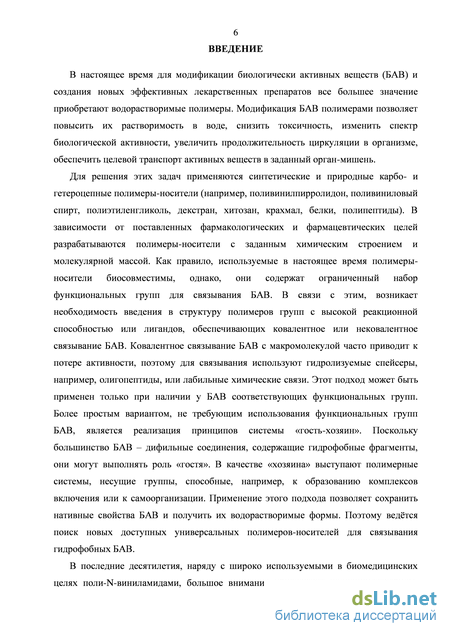 6

ВВЕДЕНИЕ

В настоящее время для модификации биологически активных веществ (БАВ) и создания новых эффективных лекарственных препаратов все большее значение приобретают водорастворимые полимеры. Модификация БАВ полимерами позволяет повысить их растворимость в воде, снизить токсичность, изменить спектр биологической активности, увеличить продолжительность циркуляции в организме, обеспечить целевой транспорт активных веществ в заданный орган-мишень.

Для решения этих задач применяются синтетические и природные карбо- и гетероцепные полимеры-носители (например, поливинилпирролидон, поливиниловый спирт, полиэтиленгликоль, декстран, хитозан, крахмал, белки, полипептиды). В зависимости от поставленных фармакологических и фармацевтических целей разрабатываются полимеры-носители с заданным химическим строением и молекулярной массой. Как правило, используемые в настоящее время полимеры-носители биосовместимы, однако, они содержат ограниченный набор функциональных групп для связывания БАВ. В связи с этим, возникает необходимость введения в структуру полимеров групп с высокой реакционной способностью или лигандов, обеспечивающих ковалентное или нековалентное связывание БАВ. Ковалентное связывание БАВ с макромолекулой часто приводит к потере активности, поэтому для связывания используют гидролизуемые спейсеры, например, олигопептиды, или лабильные химические связи. Этот подход может быть применен только при наличии у БАВ соответствующих функциональных групп. Более простым вариантом, не требующим использования функциональных групп БАВ, является реализация принципов системы «гость-хозяин». Поскольку большинство БАВ – дифильные соединения, содержащие гидрофобные фрагменты, они могут выполнять роль «гостя». В качестве «хозяина» выступают полимерные системы, несущие группы, способные, например, к образованию комплексов включения или к самоорганизации. Применение этого подхода позволяет сохранить нативные свойства БАВ и получить их водорастворимые формы. Поэтому ведётся поиск новых доступных универсальных полимеров-носителей для связывания гидрофобных БАВ.

В последние десятилетия, наряду с широко используемыми в биомедицинских целях поли-N-виниламидами, большое внимани

dsLib.net
библиотека диссертаций